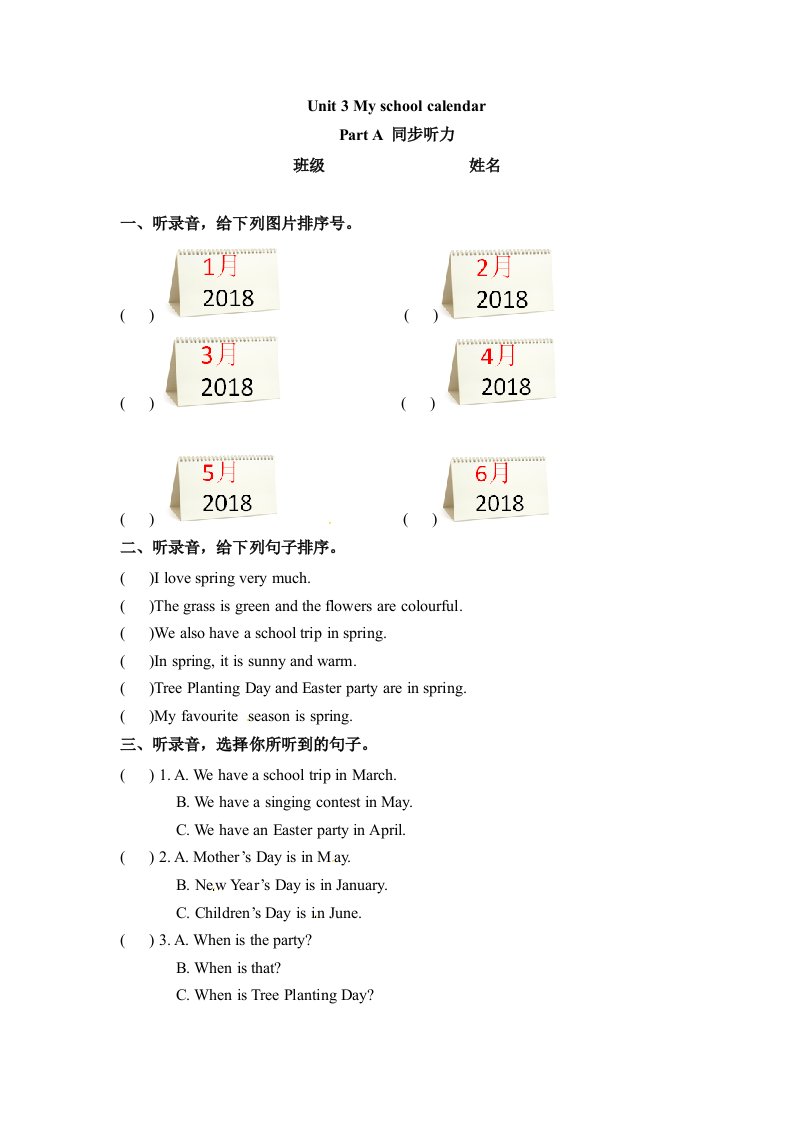 Unit 3 My school calendar

Part A 同步听力

班级 姓名

一、听录音，给下列图片排序号。

( ) 1月 2018 ( ) 2月 2018

( ) 3月 2018 ( ) 4月 2018

( ) 5月 2018 ( ) 6月 2018

二、听录音，给下列句子排序。

( )I love spring very much.

( )The grass is green and the flowers are colourful.

( )We also have a school trip in spring.

( )In spring, it is sunny and warm.

( )Tree Planting Day and Easter party are in spring.

( )My favourite season is spring.

三、听录音，选择你所听到的句子。

( ) 1. A. We have a school trip in March.

B. We have a singing contest in May.

C. We have an Easter party in April.

( ) 2. A. Mother's Day is in May.

B. New Year's Day is in January.

C. Children's Day is in June.

( ) 3. A. When is the party?

B. When is that?

C. When is Tree Planting Day?